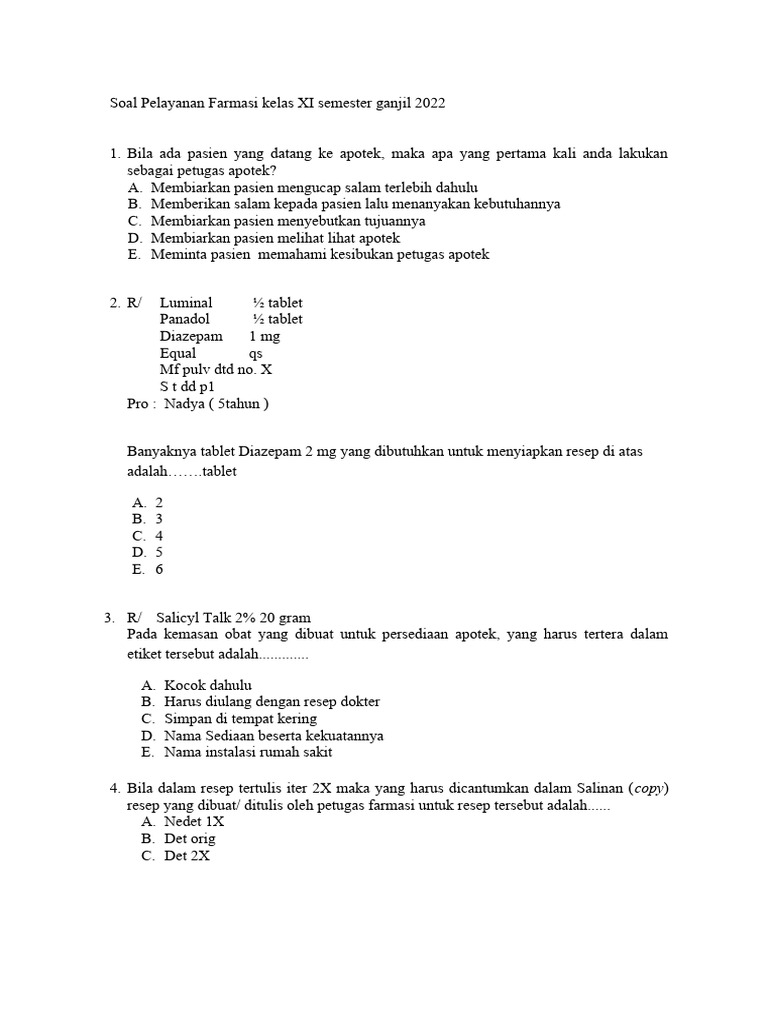 Soal Pelayanan Farmasi kelas XI semester ganjil 2022

1. Bila ada pasien yang datang ke apotek, maka apa yang pertama kali anda lakukan sebagai petugas apotek?
A. Membiarkan pasien mengucap salam terlebih dahulu
B. Memberikan salam kepada pasien lalu menanyakan kebutuhannya
C. Membiarkan pasien menyebutkan tujuannya
D. Membiarkan pasien melihat lihat apotek
E. Meminta pasien memahami kesibukan petugas apotek

2. R/ Luminal ½ tablet
Panadol ½ tablet
Diazepam 1 mg
Equal qs
Mf pulv dtd no. X
S t dd p1
Pro : Nadya ( 5tahun )

Banyaknya tablet Diazepam 2 mg yang dibutuhkan untuk menyiapkan resep di atas adalah…….tablet

A. 2
B. 3
C. 4
D. 5
E. 6

3. R/ Salicyl Talk 2% 20 gram
Pada kemasan obat yang dibuat untuk persediaan apotek, yang harus tertera dalam etiket tersebut adalah.............

A. Kocok dahulu
B. Harus diulang dengan resep dokter
C. Simpan di tempat kering
D. Nama Sediaan beserta kekuatannya
E. Nama instalasi rumah sakit

4. Bila dalam resep tertulis iter 2X maka yang harus dicantumkan dalam Salinan (copy) resep yang dibuat/ ditulis oleh petugas farmasi untuk resep tersebut adalah......
A. Nedet 1X
B. Det orig
C. Det 2X